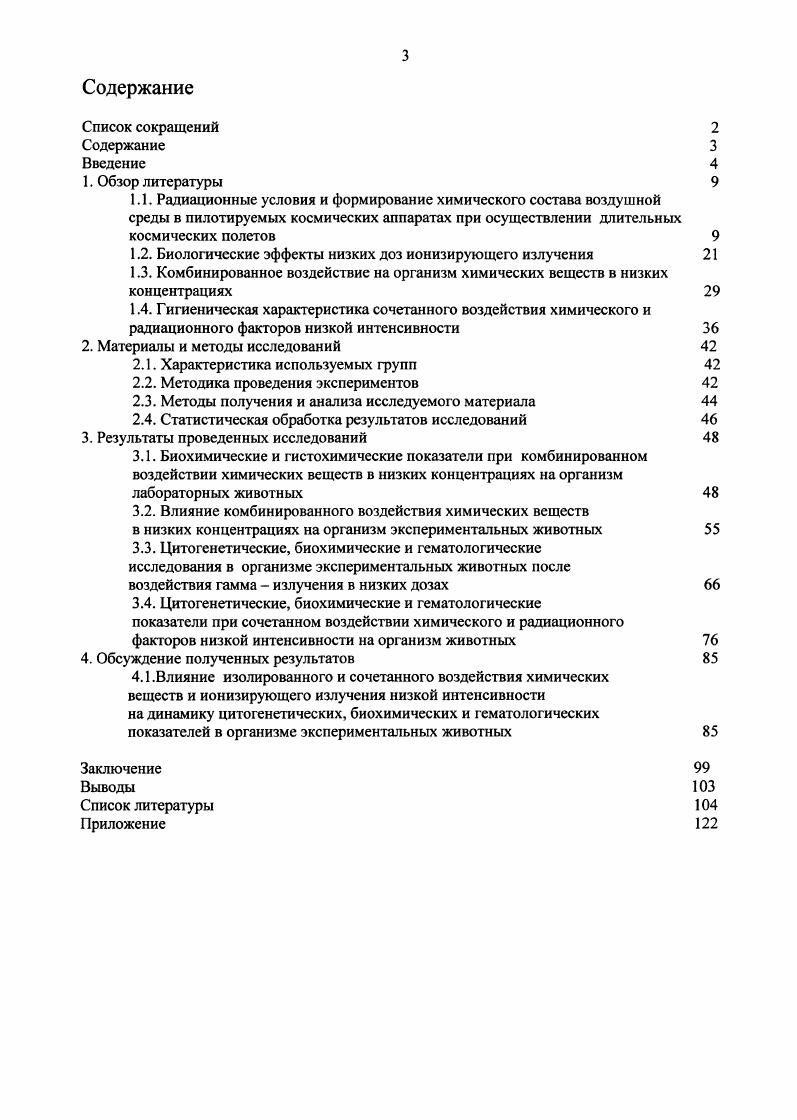 3

Содержание

Список сокращений 2
Содержание 3
Введение 4
1. Обзор литературы 9
1.1. Радиационные условия и формирование химического состава воздушной среды в пилотируемых космических аппаратах при осуществлении длительных космических полетов 9
1.2. Биологические эффекты низких доз ионизирующего излучения 21
1.3. Комбинированное воздействие на организм химических веществ в низких концентрациях 29
1.4. Гигиеническая характеристика сочетанного воздействия химического и радиационного факторов низкой интенсивности 36
2. Материалы и методы исследований 42
2.1. Характеристика используемых групп 42
2.2. Методика проведения экспериментов 42
2.3. Методы получения и анализа исследуемого материала 44
2.4. Статистическая обработка результатов исследований 46
3. Результаты проведенных исследований 48
3.1. Биохимические и гистохимические показатели при комбинированном воздействии химических веществ в низких концентрациях на организм лабораторных животных 48
3.2. Влияние комбинированного воздействия химических веществ в низких концентрациях на организм экспериментальных животных 55
3.3. Цитогенетические, биохимические и гематологические исследования в организме экспериментальных животных после воздействия гамма – излучения в низких дозах 66
3.4. Цитогенетические, биохимические и гематологические показатели при сочетанном воздействии химического и радиационного факторов низкой интенсивности на организм животных 76
4. Обсуждение полученных результатов 85
4.1.Влияние изолированного и сочетанного воздействия химических веществ и ионизирующего излучения низкой интенсивности на динамику цитогенетических, биохимических и гематологических показателей в организме экспериментальных животных 85

Заключение 99
Выводы 103
Список литературы 104
Приложение 122